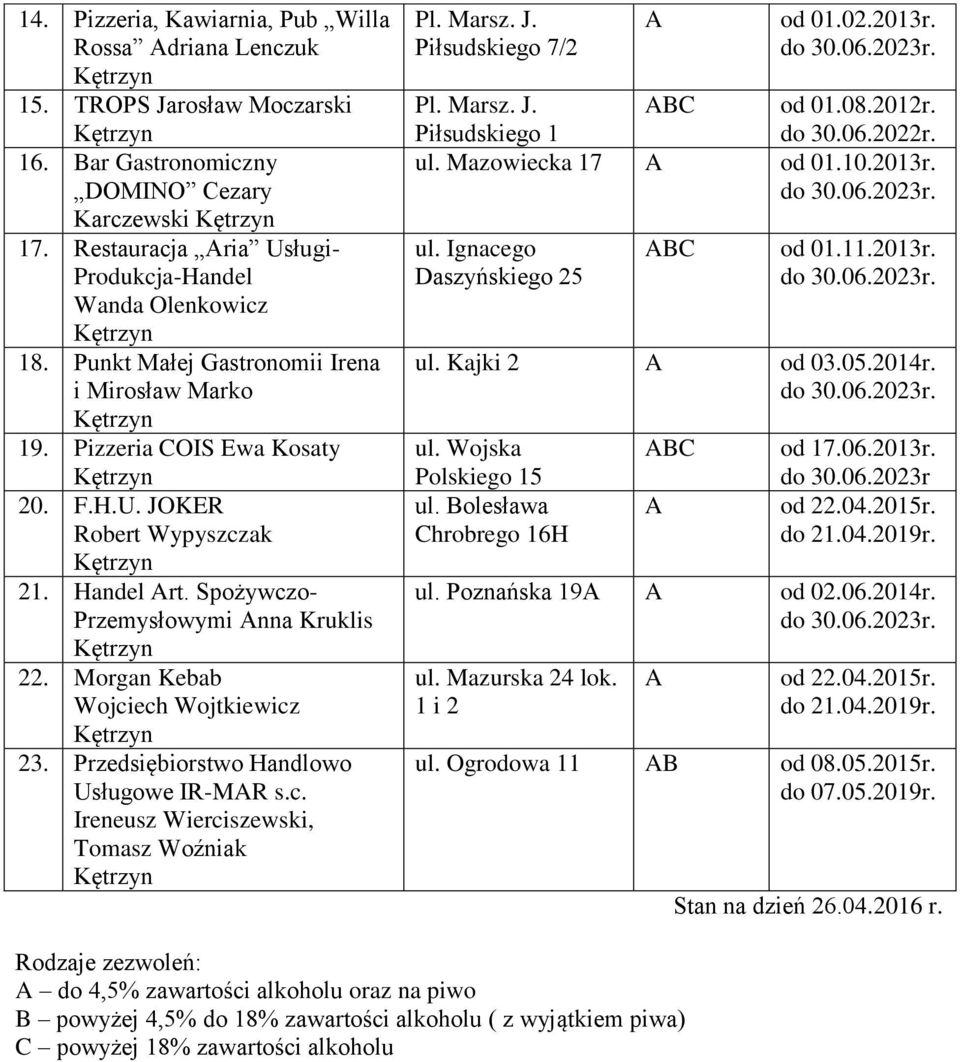 | 14. | Pizzeria, Kawiarnia, Pub „Willa Rossa” Adriana Lenczuk Kętrzyn | Pl. Marsz. J. Piłsudskiego 7/2 | A | od 01.02.2013r. do 30.06.2023r. |
|---|---|---|---|---|
| 15. | TROPS Jarosław Moczarski Kętrzyn | Pl. Marsz. J. Piłsudskiego 1 | ABC | od 01.08.2012r. do 30.06.2022r. |
| 16. | Bar Gastronomiczny „DOMINO” Cezary Karczewski Kętrzyn | ul. Mazowiecka 17 | A | od 01.10.2013r. do 30.06.2023r. |
| 17. | Restauracja „Aria” Usługi-Produkcja-Handel Wanda Olenkowicz Kętrzyn | ul. Ignacego Daszyńskiego 25 | ABC | od 01.11.2013r. do 30.06.2023r. |
| 18. | Punkt Małej Gastronomii Irena i Mirosław Marko Kętrzyn | ul. Kajki 2 | A | od 03.05.2014r. do 30.06.2023r. |
| 19. | Pizzeria COIS Ewa Kosaty Kętrzyn | ul. Wojska Polskiego 15 | ABC | od 17.06.2013r. do 30.06.2023r |
| 20. | F.H.U. JOKER Robert Wypyszczak Kętrzyn | ul. Bolesława Chrobrego 16H | A | od 22.04.2015r. do 21.04.2019r. |
| 21. | Handel Art. Spożywczo-Przemysłowymi Anna Kruklis Kętrzyn | ul. Poznańska 19A | A | od 02.06.2014r. do 30.06.2023r. |
| 22. | Morgan Kebab Wojciech Wojtkiewicz Kętrzyn | ul. Mazurska 24 lok. 1 i 2 | A | od 22.04.2015r. do 21.04.2019r. |
| 23. | Przedsiębiorstwo Handlowo Usługowe IR-MAR s.c. Ireneusz Wierciszewski, Tomasz Woźniak Kętrzyn | ul. Ogrodowa 11 | AB | od 08.05.2015r. do 07.05.2019r. |

Stan na dzień 26.04.2016 r.

Rodzaje zezwoleń:
A – do 4,5% zawartości alkoholu oraz na piwo
B – powyżej 4,5% do 18% zawartości alkoholu ( z wyjątkiem piwa)
C – powyżej 18% zawartości alkoholu